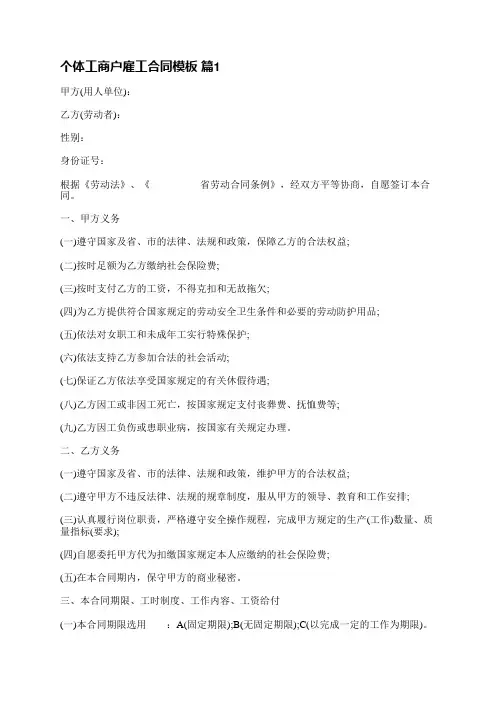 个体工商户雇工合同模板 篇1

甲方(用人单位)：

乙方(劳动者)：

性别：

身份证号：

根据《劳动法》、《 省劳动合同条例》，经双方平等协商，自愿签订本合同。

一、甲方义务

(一)遵守国家及省、市的法律、法规和政策，保障乙方的合法权益;

(二)按时足额为乙方缴纳社会保险费;

(三)按时支付乙方的工资，不得克扣和无故拖欠;

(四)为乙方提供符合国家规定的劳动安全卫生条件和必要的劳动防护用品;

(五)依法对女职工和未成年工实行特殊保护;

(六)依法支持乙方参加合法的社会活动;

(七)保证乙方依法享受国家规定的有关休假待遇;

(八)乙方因工或非因工死亡，按国家规定支付丧葬费、抚恤费等;

(九)乙方因工负伤或患职业病，按国家有关规定办理。

二、乙方义务

(一)遵守国家及省、市的法律、法规和政策，维护甲方的合法权益;

(二)遵守甲方不违反法律、法规的规章制度，服从甲方的领导、教育和工作安排;

(三)认真履行岗位职责，严格遵守安全操作规程，完成甲方规定的生产(工作)数量、质量指标(要求);

(四)自愿委托甲方代为扣缴国家规定本人应缴纳的社会保险费;

(五)在本合同期内，保守甲方的商业秘密。

三、本合同期限、工时制度、工作内容、工资给付

(一)本合同期限选用 ：A(固定期限);B(无固定期限);C(以完成一定的工作为期限)。